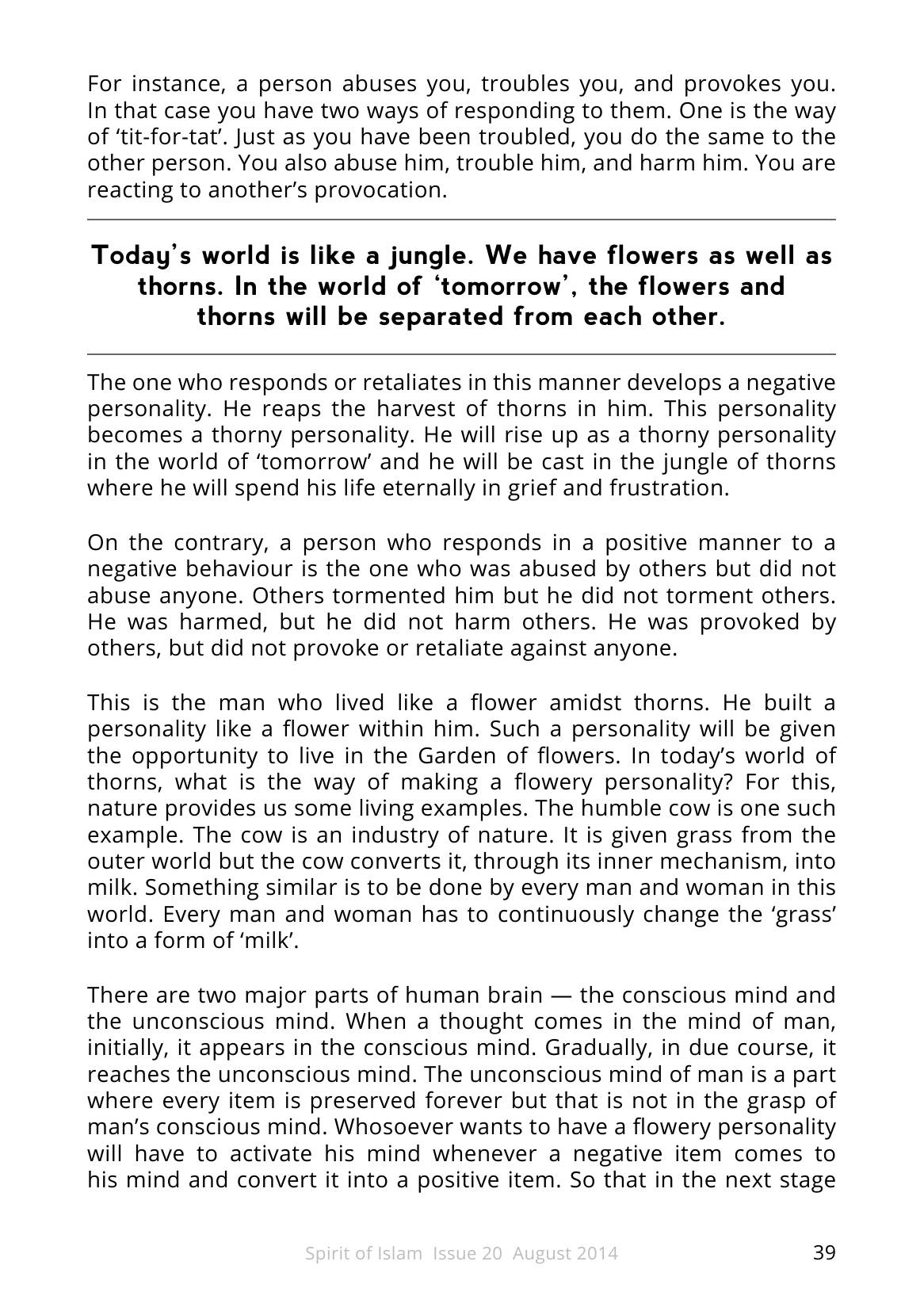 For instance, a person abuses you, troubles you, and provokes you. In that case you have two ways of responding to them. One is the way of 'tit-for-tat'. Just as you have been troubled, you do the same to the other person. You also abuse him, trouble him, and harm him. You are reacting to another's provocation.

Today's world is like a jungle. We have flowers as well as thorns. In the world of 'tomorrow', the flowers and thorns will be separated from each other.

The one who responds or retaliates in this manner develops a negative personality. He reaps the harvest of thorns in him. This personality becomes a thorny personality. He will rise up as a thorny personality in the world of 'tomorrow' and he will be cast in the jungle of thorns where he will spend his life eternally in grief and frustration.

On the contrary, a person who responds in a positive manner to a negative behaviour is the one who was abused by others but did not abuse anyone. Others tormented him but he did not torment others. He was harmed, but he did not harm others. He was provoked by others, but did not provoke or retaliate against anyone.

This is the man who lived like a flower amidst thorns. He built a personality like a flower within him. Such a personality will be given the opportunity to live in the Garden of flowers. In today's world of thorns, what is the way of making a flowery personality? For this, nature provides us some living examples. The humble cow is one such example. The cow is an industry of nature. It is given grass from the outer world but the cow converts it, through its inner mechanism, into milk. Something similar is to be done by every man and woman in this world. Every man and woman has to continuously change the 'grass' into a form of 'milk'.

There are two major parts of human brain — the conscious mind and the unconscious mind. When a thought comes in the mind of man, initially, it appears in the conscious mind. Gradually, in due course, it reaches the unconscious mind. The unconscious mind of man is a part where every item is preserved forever but that is not in the grasp of man's conscious mind. Whosoever wants to have a flowery personality will have to activate his mind whenever a negative item comes to his mind and convert it into a positive item. So that in the next stage

Spirit of Islam Issue 20 August 2014 39